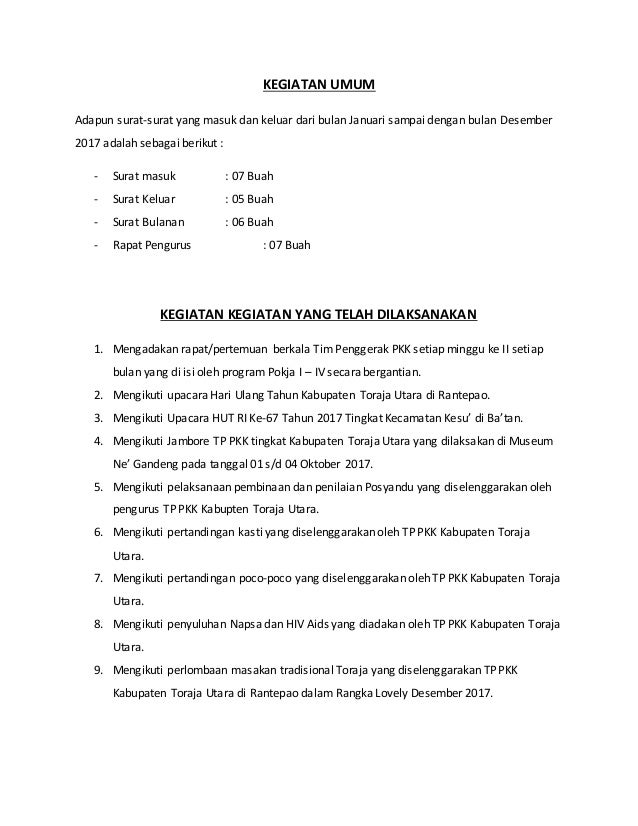 KEGIATAN UMUM

Adapun surat-surat yang masuk dan keluar dari bulan Januari sampai dengan bulan Desember 2017 adalah sebagai berikut :

- Surat masuk : 07 Buah
- Surat Keluar : 05 Buah
- Surat Bulanan : 06 Buah
- Rapat Pengurus : 07 Buah

KEGIATAN KEGIATAN YANG TELAH DILAKSANAKAN

1. Mengadakan rapat/pertemuan berkala Tim Penggerak PKK setiap minggu ke II setiap bulan yang di isi oleh program Pokja I – IV secara bergantian.
2. Mengikuti upacara Hari Ulang Tahun Kabupaten Toraja Utara di Rantepao.
3. Mengikuti Upacara HUT RI Ke-67 Tahun 2017 Tingkat Kecamatan Kesu' di Ba'tan.
4. Mengikuti Jambore TP PKK tingkat Kabupaten Toraja Utara yang dilaksakan di Museum Ne' Gandeng pada tanggal 01 s/d 04 Oktober 2017.
5. Mengikuti pelaksanaan pembinaan dan penilaian Posyandu yang diselenggarakan oleh pengurus TP PKK Kabupten Toraja Utara.
6. Mengikuti pertandingan kasti yang diselenggarakan oleh TP PKK Kabupaten Toraja Utara.
7. Mengikuti pertandingan poco-poco yang diselenggarakan oleh TP PKK Kabupaten Toraja Utara.
8. Mengikuti penyuluhan Napsa dan HIV Aids yang diadakan oleh TP PKK Kabupaten Toraja Utara.
9. Mengikuti perlombaan masakan tradisional Toraja yang diselenggarakan TP PKK Kabupaten Toraja Utara di Rantepao dalam Rangka Lovely Desember 2017.